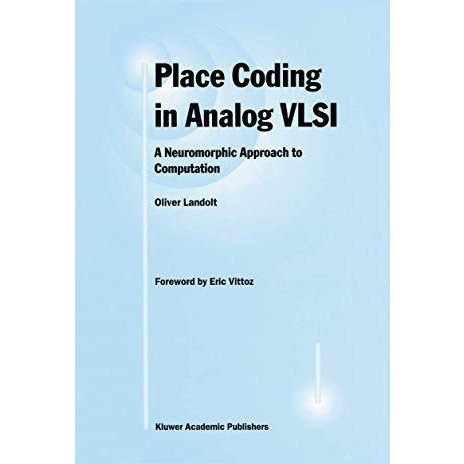 Place Coding in Analog VLSI

A Neuromorphic Approach to Computation

Oliver Landolt

Foreword by Eric Vittoz

Kluwer Academic Publishers